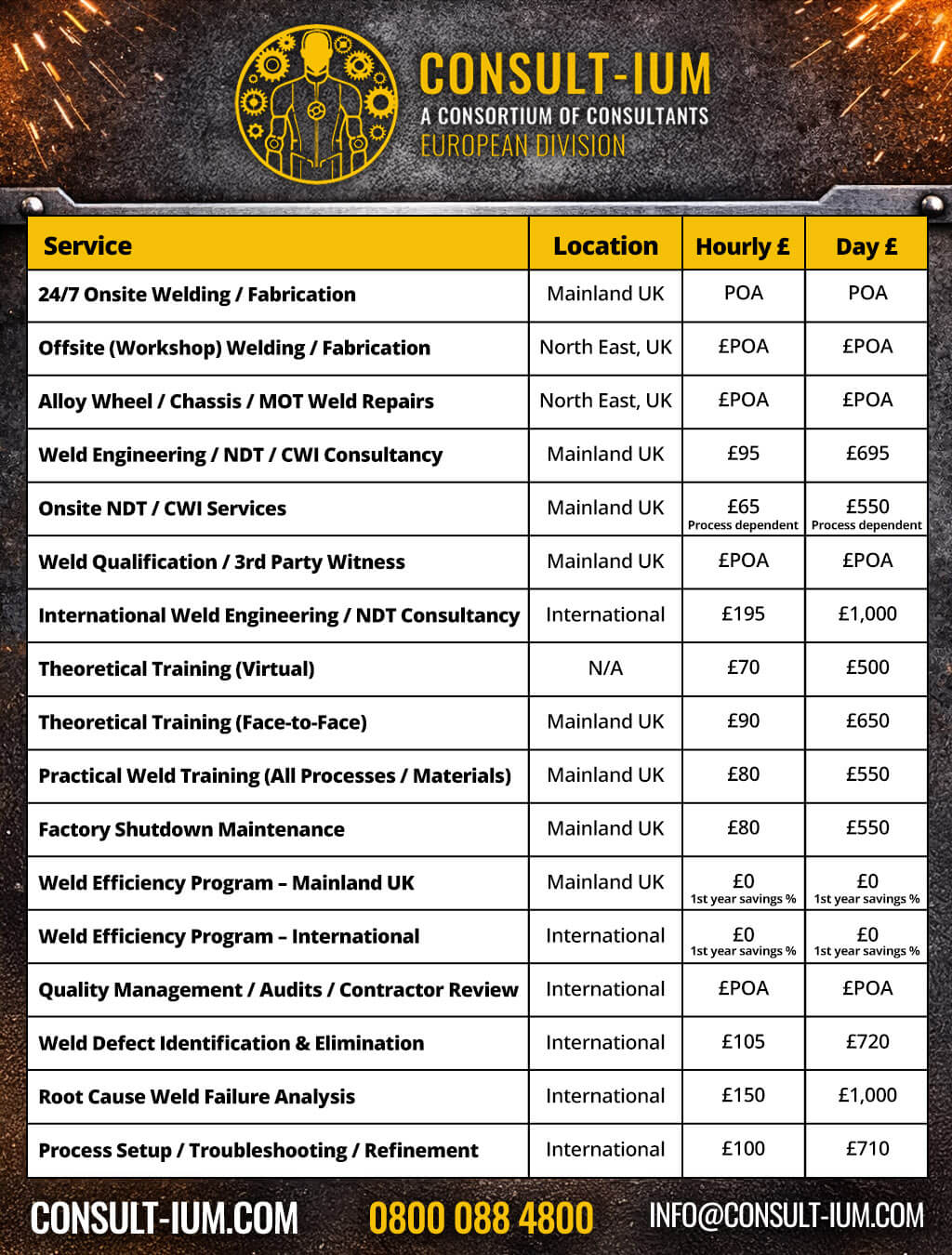 CONSULT-IUM
A CONSORTIUM OF CONSULTANTS
EUROPEAN DIVISION

| Service | Location | Hourly £ | Day £ |
|---|---|---|---|
| 24/7 Onsite Welding / Fabrication | Mainland UK | POA | POA |
| Offsite (Workshop) Welding / Fabrication | North East, UK | £POA | £POA |
| Alloy Wheel / Chassis / MOT Weld Repairs | North East, UK | £POA | £POA |
| Weld Engineering / NDT / CWI Consultancy | Mainland UK | £95 | £695 |
| Onsite NDT / CWI Services | Mainland UK | £65 Process dependent | £550 Process dependent |
| Weld Qualification / 3rd Party Witness | Mainland UK | £POA | £POA |
| International Weld Engineering / NDT Consultancy | International | £195 | £1,000 |
| Theoretical Training (Virtual) | N/A | £70 | £500 |
| Theoretical Training (Face-to-Face) | Mainland UK | £90 | £650 |
| Practical Weld Training (All Processes / Materials) | Mainland UK | £80 | £550 |
| Factory Shutdown Maintenance | Mainland UK | £80 | £550 |
| Weld Efficiency Program – Mainland UK | Mainland UK | £0 1st year savings % | £0 1st year savings % |
| Weld Efficiency Program – International | International | £0 1st year savings % | £0 1st year savings % |
| Quality Management / Audits / Contractor Review | International | £POA | £POA |
| Weld Defect Identification & Elimination | International | £105 | £720 |
| Root Cause Weld Failure Analysis | International | £150 | £1,000 |
| Process Setup / Troubleshooting / Refinement | International | £100 | £710 |

CONSULT-IUM.COM 0800 088 4800 INFO@CONSULT-IUM.COM